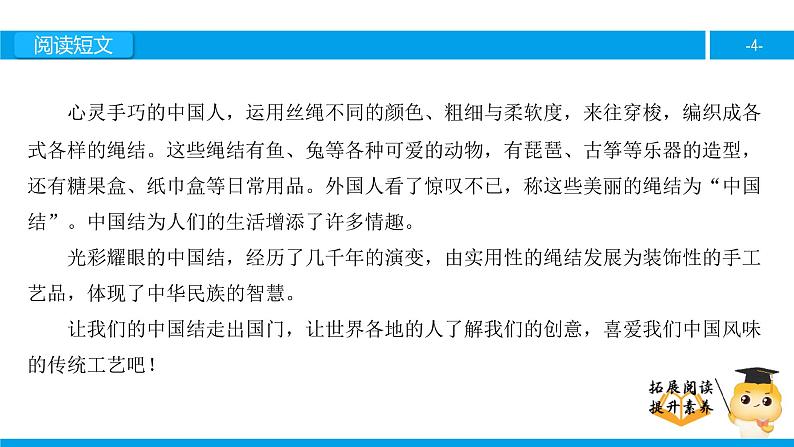 阅读短文

-4-

心灵手巧的中国人，运用丝绳不同的颜色、粗细与柔软度，来往穿梭，编织成各式各样的绳结。这些绳结有鱼、兔等各种可爱的动物，有琵琶、古筝等乐器的造型，还有糖果盒、纸巾盒等日常用品。外国人看了惊叹不已，称这些美丽的绳结为“中国结”。中国结为人们的生活增添了许多情趣。

光彩耀眼的中国结，经历了几千年的演变，由实用性的绳结发展为装饰性的手工艺品，体现了中华民族的智慧。

让我们的中国结走出国门，让世界各地的人了解我们的创意，喜爱我们中国风味的传统工艺吧！

拓展阅读
提升素养